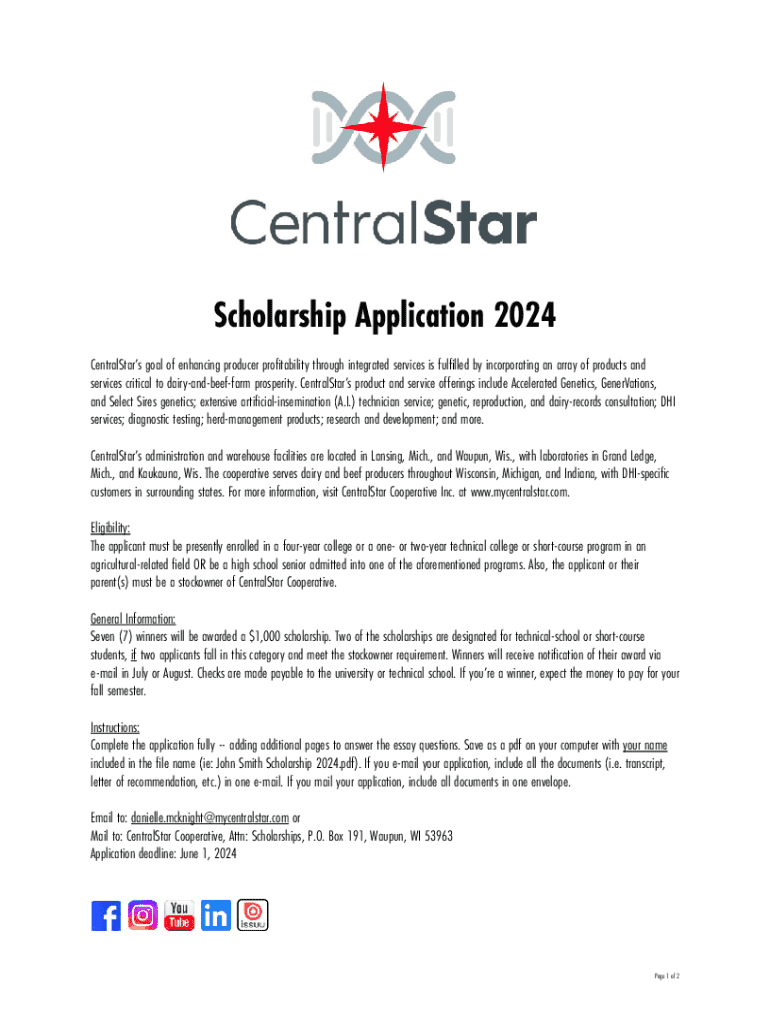 CentralStar

Scholarship Application 2024

CentralStar's goal of enhancing producer profitability through integrated services is fulfilled by incorporating an array of products and services critical to dairy-and-beef-farm prosperity. CentralStar's product and service offerings include Accelerated Genetics, GenerVations, and Select Sires genetics; extensive artificial-insemination (A.I.) technician service; genetic, reproduction, and dairy-records consultation; DHI services; diagnostic testing; herd-management products; research and development; and more.

CentralStar's administration and warehouse facilities are located in Lansing, Mich., and Waupun, Wis., with laboratories in Grand Ledge, Mich., and Kaukauna, Wis. The cooperative serves dairy and beef producers throughout Wisconsin, Michigan, and Indiana, with DHI-specific customers in surrounding states. For more information, visit CentralStar Cooperative Inc. at www.mycentralstar.com.

Eligibility:
The applicant must be presently enrolled in a four-year college or a one- or two-year technical college or short-course program in an agricultural-related field OR be a high school senior admitted into one of the aforementioned programs. Also, the applicant or their parent(s) must be a stockowner of CentralStar Cooperative.

General Information:
Seven (7) winners will be awarded a $1,000 scholarship. Two of the scholarships are designated for technical-school or short-course students, if two applicants fall in this category and meet the stockowner requirement. Winners will receive notification of their award via e-mail in July or August. Checks are made payable to the university or technical school. If you're a winner, expect the money to pay for your fall semester.

Instructions:
Complete the application fully -- adding additional pages to answer the essay questions. Save as a pdf on your computer with your name included in the file name (ie: John Smith Scholarship 2024.pdf). If you e-mail your application, include all the documents (i.e. transcript, letter of recommendation, etc.) in one e-mail. If you mail your application, include all documents in one envelope.

Email to: danielle.mcknight@mycentralstar.com or
Mail to: CentralStar Cooperative, Attn: Scholarships, P.O. Box 191, Waupun, WI 53963
Application deadline: June 1, 2024

You Tube in issuu

Page 1 of 2